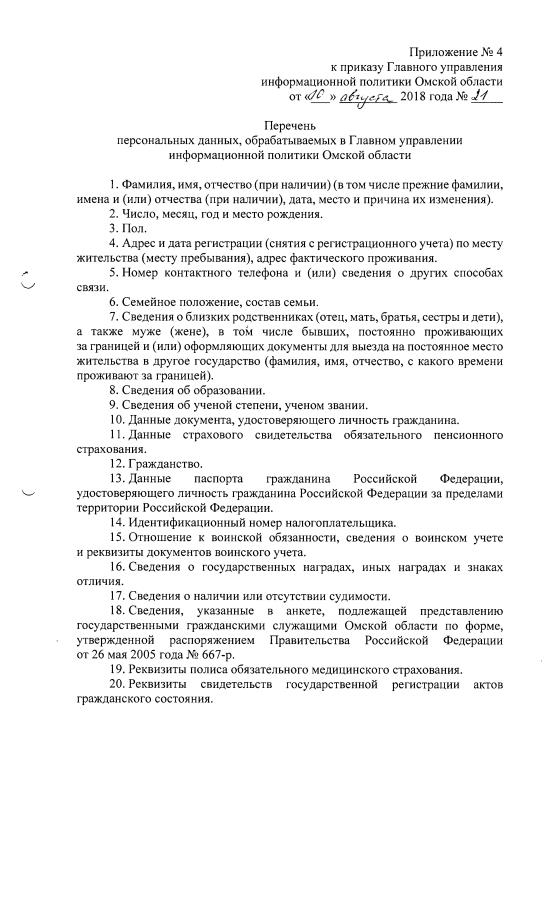 Приложение № 4
к приказу Главного управления
информационной политики Омской области
от «10» августа 2018 года № 21

Перечень
персональных данных, обрабатываемых в Главном управлении
информационной политики Омской области

1. Фамилия, имя, отчество (при наличии) (в том числе прежние фамилии, имена и (или) отчества (при наличии), дата, место и причина их изменения).

2. Число, месяц, год и место рождения.

3. Пол.

4. Адрес и дата регистрации (снятия с регистрационного учета) по месту жительства (месту пребывания), адрес фактического проживания.

5. Номер контактного телефона и (или) сведения о других способах связи.

6. Семейное положение, состав семьи.

7. Сведения о близких родственниках (отец, мать, братья, сестры и дети), а также муже (жене), в том числе бывших, постоянно проживающих за границей и (или) оформляющих документы для выезда на постоянное место жительства в другое государство (фамилия, имя, отчество, с какого времени проживают за границей).

8. Сведения об образовании.

9. Сведения об ученой степени, ученом звании.

10. Данные документа, удостоверяющего личность гражданина.

11. Данные страхового свидетельства обязательного пенсионного страхования.

12. Гражданство.

13. Данные паспорта гражданина Российской Федерации, удостоверяющего личность гражданина Российской Федерации за пределами территории Российской Федерации.

14. Идентификационный номер налогоплательщика.

15. Отношение к воинской обязанности, сведения о воинском учете и реквизиты документов воинского учета.

16. Сведения о государственных наградах, иных наградах и знаках отличия.

17. Сведения о наличии или отсутствии судимости.

18. Сведения, указанные в анкете, подлежащей представлению государственными гражданскими служащими Омской области по форме, утвержденной распоряжением Правительства Российской Федерации от 26 мая 2005 года № 667-р.

19. Реквизиты полиса обязательного медицинского страхования.

20. Реквизиты свидетельств государственной регистрации актов гражданского состояния.